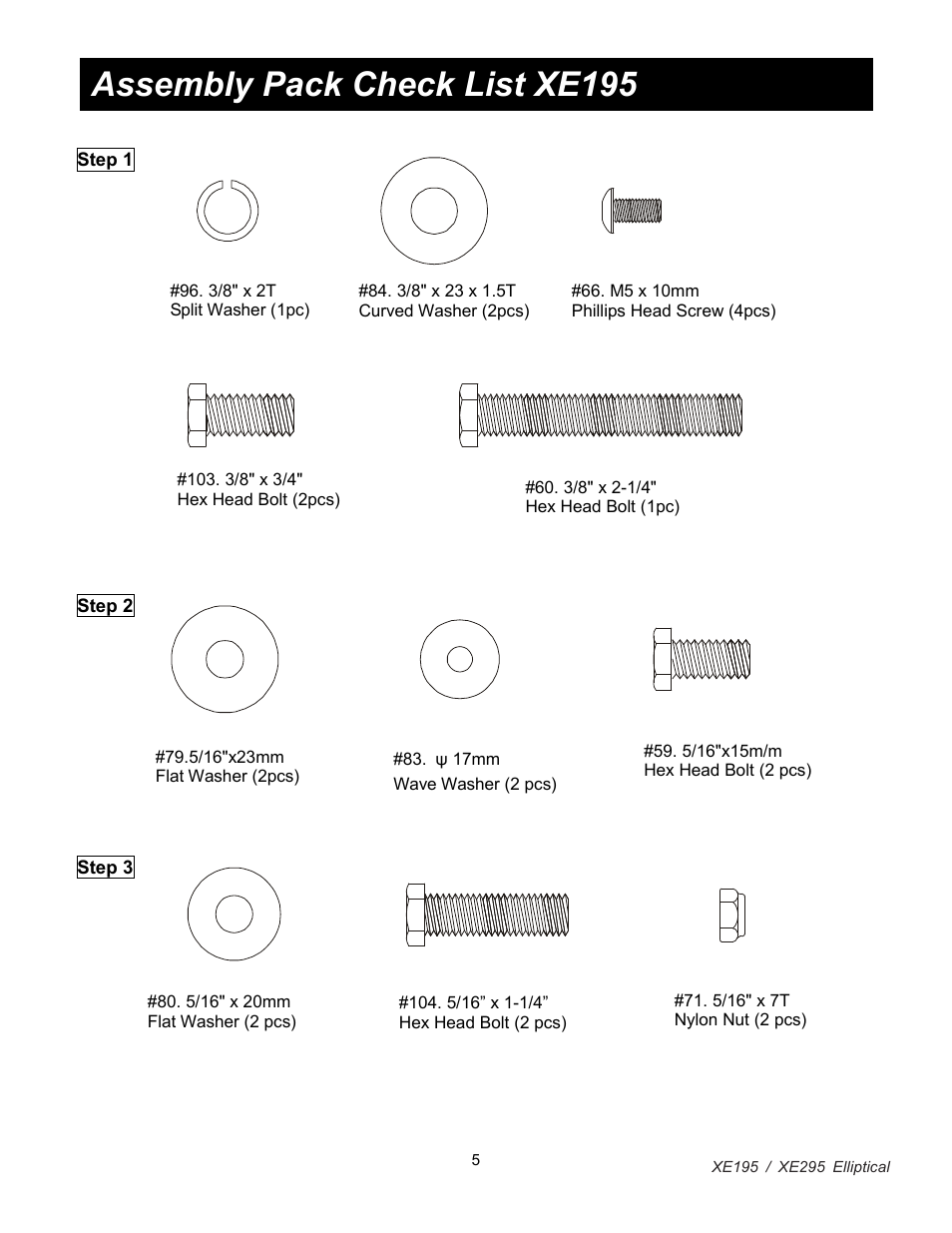 Assembly Pack Check List XE195

Step 1

#96. 3/8" x 2T
Split Washer (1pc)

#84. 3/8" x 23 x 1.5T
Curved Washer (2pcs)

#66. M5 x 10mm
Phillips Head Screw (4pcs)

#103. 3/8" x 3/4"
Hex Head Bolt (2pcs)

#60. 3/8" x 2-1/4"
Hex Head Bolt (1pc)

Step 2

#79.5/16"x23mm
Flat Washer (2pcs)

#83. ψ 17mm
Wave Washer (2 pcs)

#59. 5/16"x15m/m
Hex Head Bolt (2 pcs)

Step 3

#80. 5/16" x 20mm
Flat Washer (2 pcs)

#104. 5/16” x 1-1/4”
Hex Head Bolt (2 pcs)

#71. 5/16" x 7T
Nylon Nut (2 pcs)

5

XE195 / XE295 Elliptical